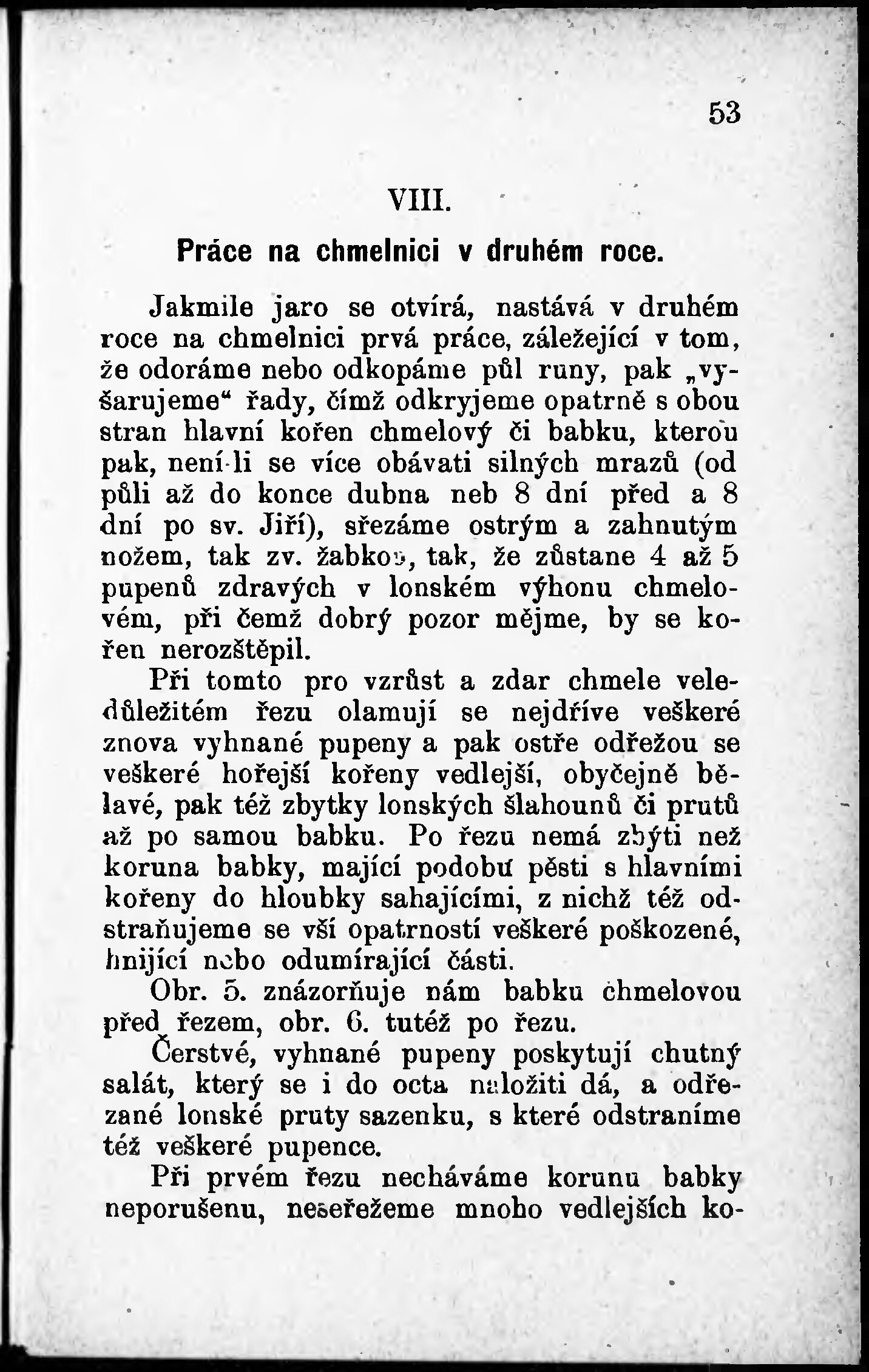 53

VIII.

Práce na chmelnici v druhém roce.

Jakmile jaro se otvírá, nastává v druhém roce na chmelnici prvá práce, záležející v tom, že odoráme nebo odkopáme půl runy, pak „vyšarujeme“ řady, čímž odkryjeme opatrně s obou stran hlavní kořen chmelový či babku, kterou pak, není-li se více obávati silných mrazů (od půli až do konce dubna neb 8 dní před a 8 dní po sv. Jiří), sřezáme ostrým a zahnutým nožem, tak zv. žabkou, tak, že zůstane 4 až 5 pupenů zdravých v lonském výhonu chmelovém, při čemž dobrý pozor mějme, by se kořen nerozštěpil.

Při tomto pro vzrůst a zdar chmele veledůležitém řezu olamují se nejdříve veškeré znova vyhnané pupeny a pak ostře odřežou se veškeré hořejší kořeny vedlejší, obyčejně bělavé, pak též zbytky lonských šlahounů či prutů až po samou babku. Po řezu nemá zbýti než koruna babky, mající podobu pěsti s hlavními kořeny do hloubky sahajícími, z nichž též odstraňujeme se vší opatrností veškeré poškozené, hnijící nebo odumírající části.

Obr. 5. znázorňuje nám babku chmelovou před řezem, obr. 6. tutéž po řezu.

Čerstvé, vyhnané pupeny poskytují chutný salát, který se i do octa naložiti dá, a odřezané lonské pruty sazenku, s které odstraníme též veškeré pupence.

Při prvém řezu necháváme korunu babky neporušenu, neseřežeme mnoho vedlejších ko-